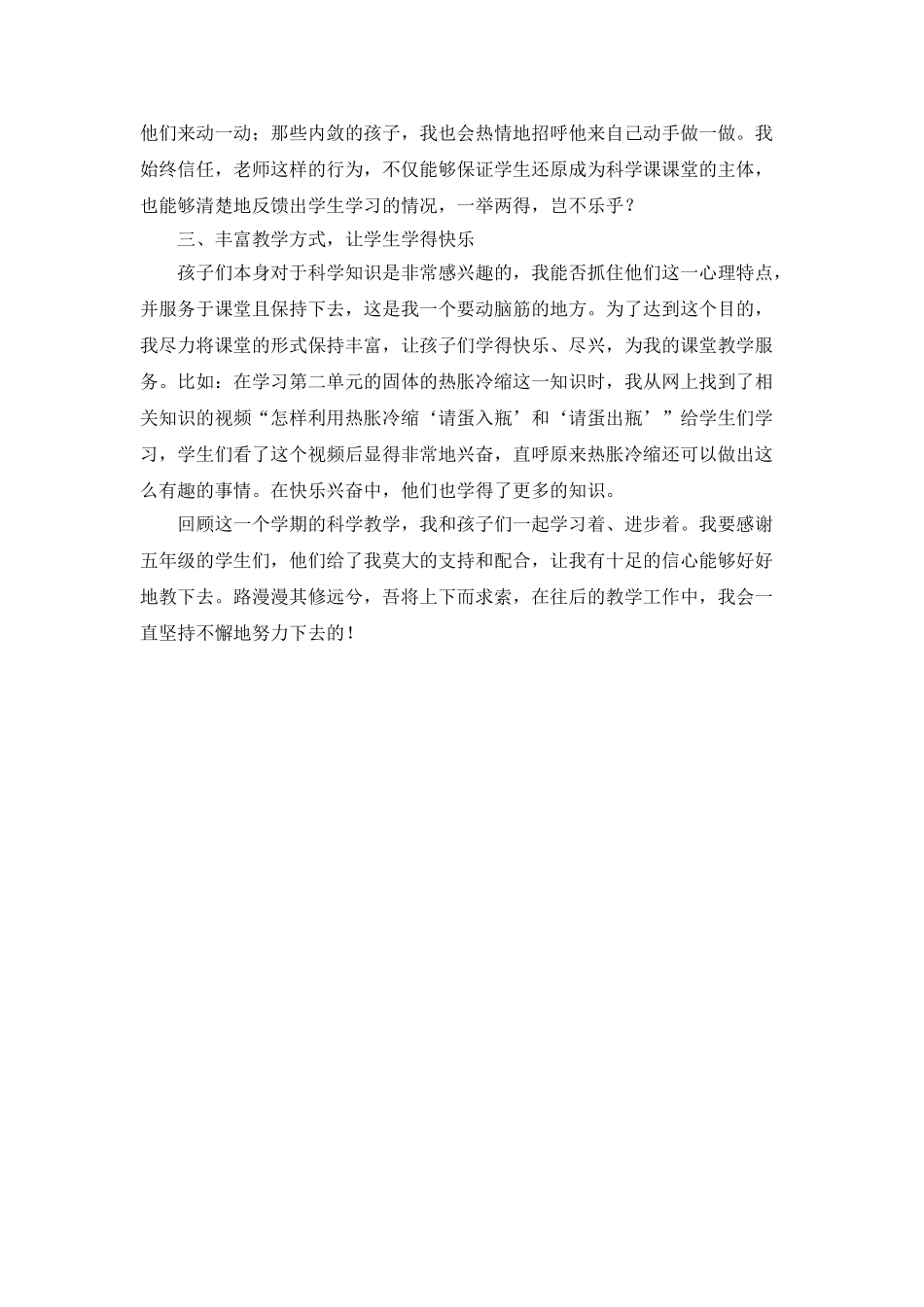 他们来动一动；那些内敛的孩子，我也会热情地招呼他来自己动手做一做。我始终信任，老师这样的行为，不仅能够保证学生还原成为科学课课堂的主体，也能够清楚地反馈出学生学习的情况，一举两得，岂不乐乎？

三、丰富教学方式，让学生学得快乐

孩子们本身对于科学知识是非常感兴趣的，我能否抓住他们这一心理特点，并服务于课堂且保持下去，这是我一个要动脑筋的地方。为了达到这个目的，我尽力将课堂的形式保持丰富，让孩子们学得快乐、尽兴，为我的课堂教学服务。比如：在学习第二单元的固体的热胀冷缩这一知识时，我从网上找到了相关知识的视频“怎样利用热胀冷缩‘请蛋入瓶’和‘请蛋出瓶’”给学生们学习，学生们看了这个视频后显得非常地兴奋，直呼原来热胀冷缩还可以做出这么有趣的事情。在快乐兴奋中，他们也学得了更多的知识。

回顾这一个学期的科学教学，我和孩子们一起学习着、进步着。我要感谢五年级的学生们，他们给了我莫大的支持和配合，让我有十足的信心能够好好地教下去。路漫漫其修远兮，吾将上下而求索，在往后的教学工作中，我会一直坚持不懈地努力下去的！